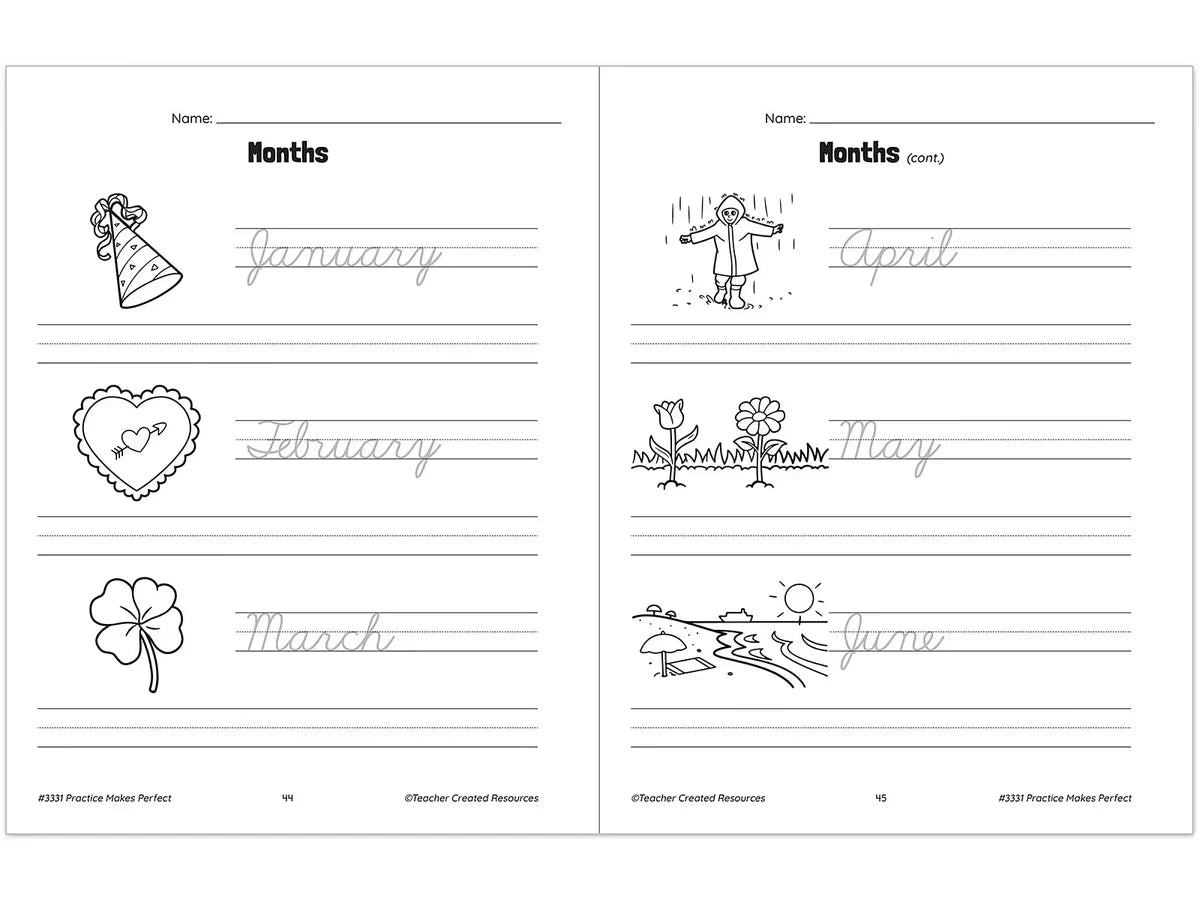 Name:

Months

January

February

March

#3331 Practice Makes Perfect 44 ©Teacher Created Resources

Name:

Months (cont.)

April

May

June

©Teacher Created Resources 45 #3331 Practice Makes Perfect